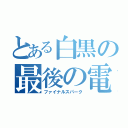 とある白黒の
最後の電
ファイナルスパーク